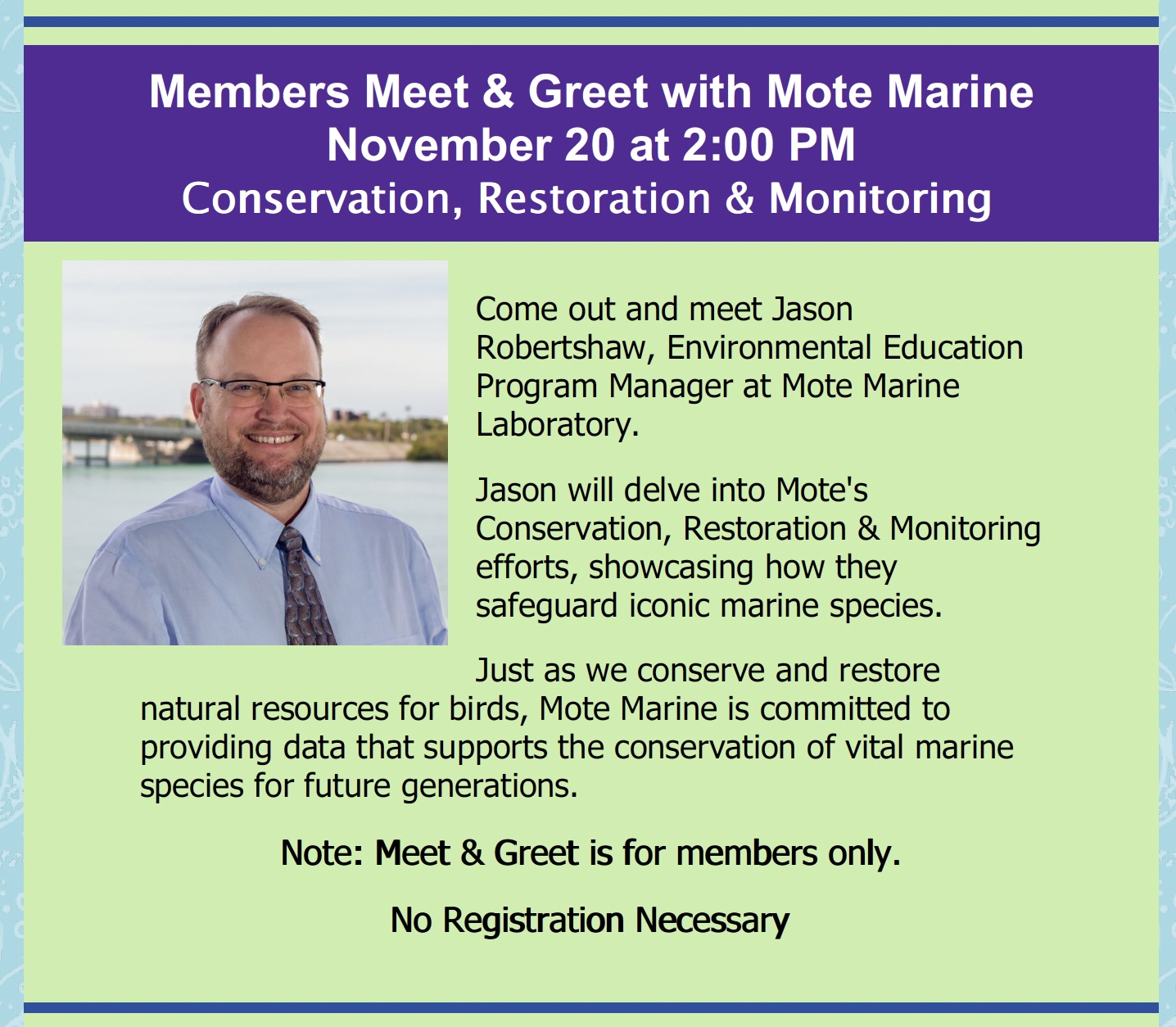 Members Meet & Greet with Mote Marine
November 20 at 2:00 PM
Conservation, Restoration & Monitoring

Come out and meet Jason Robertshaw, Environmental Education Program Manager at Mote Marine Laboratory.

Jason will delve into Mote's Conservation, Restoration & Monitoring efforts, showcasing how they safeguard iconic marine species.

Just as we conserve and restore natural resources for birds, Mote Marine is committed to providing data that supports the conservation of vital marine species for future generations.

Note: Meet & Greet is for members only.

No Registration Necessary